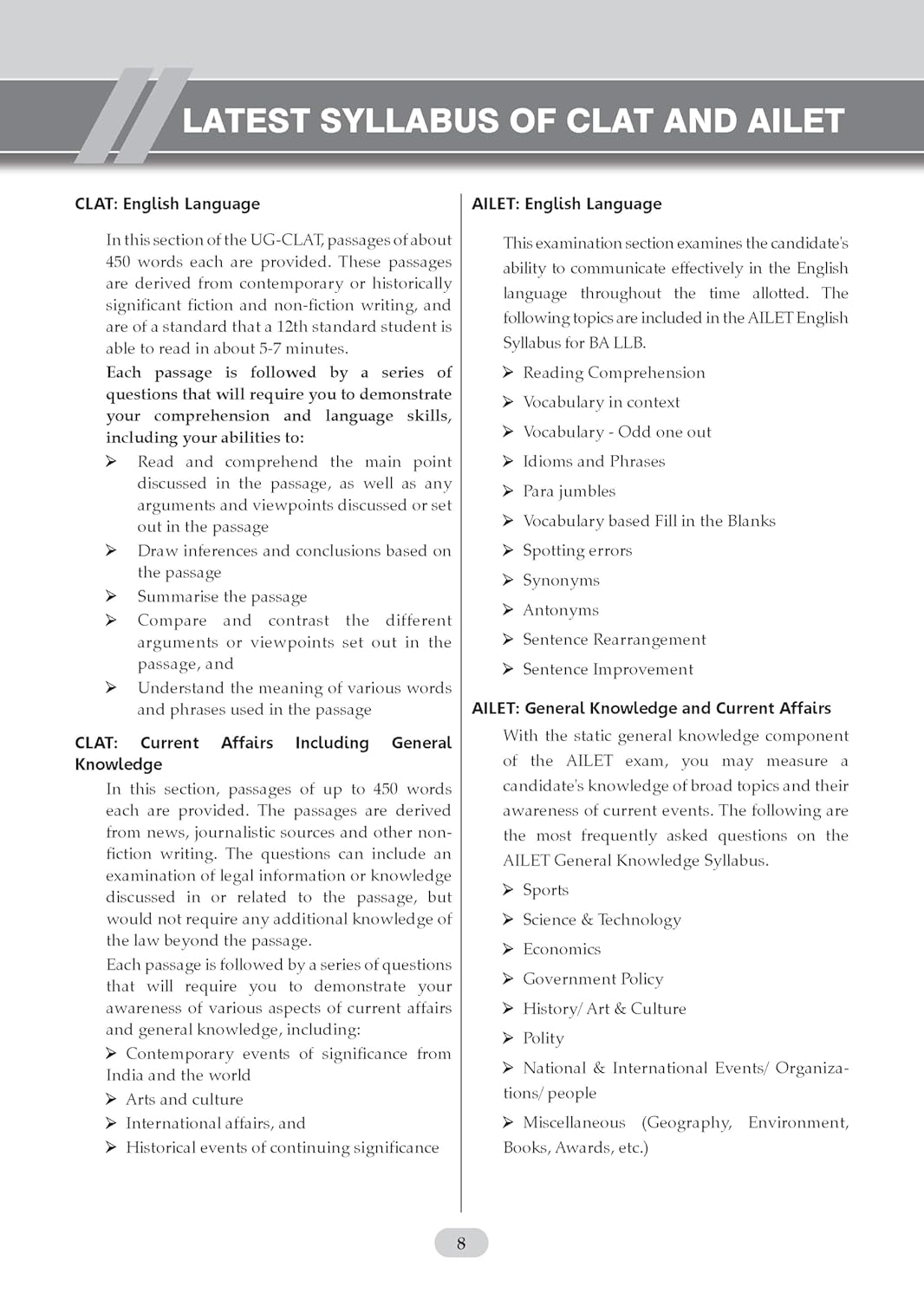 LATEST SYLLABUS OF CLAT AND AILET

CLAT: English Language

In this section of the UG-CLAT, passages of about 450 words each are provided. These passages are derived from contemporary or historically significant fiction and non-fiction writing, and are of a standard that a 12th standard student is able to read in about 5-7 minutes.

Each passage is followed by a series of questions that will require you to demonstrate your comprehension and language skills, including your abilities to:

➢ Read and comprehend the main point discussed in the passage, as well as any arguments and viewpoints discussed or set out in the passage

➢ Draw inferences and conclusions based on the passage

➢ Summarise the passage

➢ Compare and contrast the different arguments or viewpoints set out in the passage, and

➢ Understand the meaning of various words and phrases used in the passage

CLAT: Current Affairs Including General Knowledge

In this section, passages of up to 450 words each are provided. The passages are derived from news, journalistic sources and other non-fiction writing. The questions can include an examination of legal information or knowledge discussed in or related to the passage, but would not require any additional knowledge of the law beyond the passage.

Each passage is followed by a series of questions that will require you to demonstrate your awareness of various aspects of current affairs and general knowledge, including:

➢ Contemporary events of significance from India and the world

➢ Arts and culture

➢ International affairs, and

➢ Historical events of continuing significance

AILET: English Language

This examination section examines the candidate's ability to communicate effectively in the English language throughout the time allotted. The following topics are included in the AILET English Syllabus for BA LLB.

➢ Reading Comprehension

➢ Vocabulary in context

➢ Vocabulary - Odd one out

➢ Idioms and Phrases

➢ Para jumbles

➢ Vocabulary based Fill in the Blanks

➢ Spotting errors

➢ Synonyms

➢ Antonyms

➢ Sentence Rearrangement

➢ Sentence Improvement

AILET: General Knowledge and Current Affairs

With the static general knowledge component of the AILET exam, you may measure a candidate's knowledge of broad topics and their awareness of current events. The following are the most frequently asked questions on the AILET General Knowledge Syllabus.

➢ Sports

➢ Science & Technology

➢ Economics

➢ Government Policy

➢ History/ Art & Culture

➢ Polity

➢ National & International Events/ Organizations/ people

➢ Miscellaneous (Geography, Environment, Books, Awards, etc.)

8